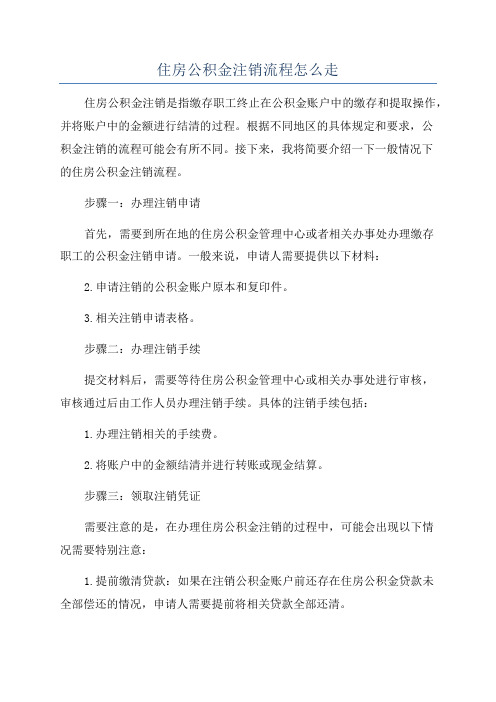 住房公积金注销流程怎么走

住房公积金注销是指缴存职工终止在公积金账户中的缴存和提取操作，并将账户中的金额进行结清的过程。根据不同地区的具体规定和要求，公积金注销的流程可能会有所不同。接下来，我将简要介绍一下一般情况下的住房公积金注销流程。

步骤一：办理注销申请

首先，需要到所在地的住房公积金管理中心或者相关办事处办理缴存职工的公积金注销申请。一般来说，申请人需要提供以下材料：

2.申请注销的公积金账户原本和复印件。

3.相关注销申请表格。

步骤二：办理注销手续

提交材料后，需要等待住房公积金管理中心或相关办事处进行审核，审核通过后由工作人员办理注销手续。具体的注销手续包括：

1.办理注销相关的手续费。

2.将账户中的金额结清并进行转账或现金结算。

步骤三：领取注销凭证

需要注意的是，在办理住房公积金注销的过程中，可能会出现以下情况需要特别注意：

1.提前缴清贷款：如果在注销公积金账户前还存在住房公积金贷款未全部偿还的情况，申请人需要提前将相关贷款全部还清。